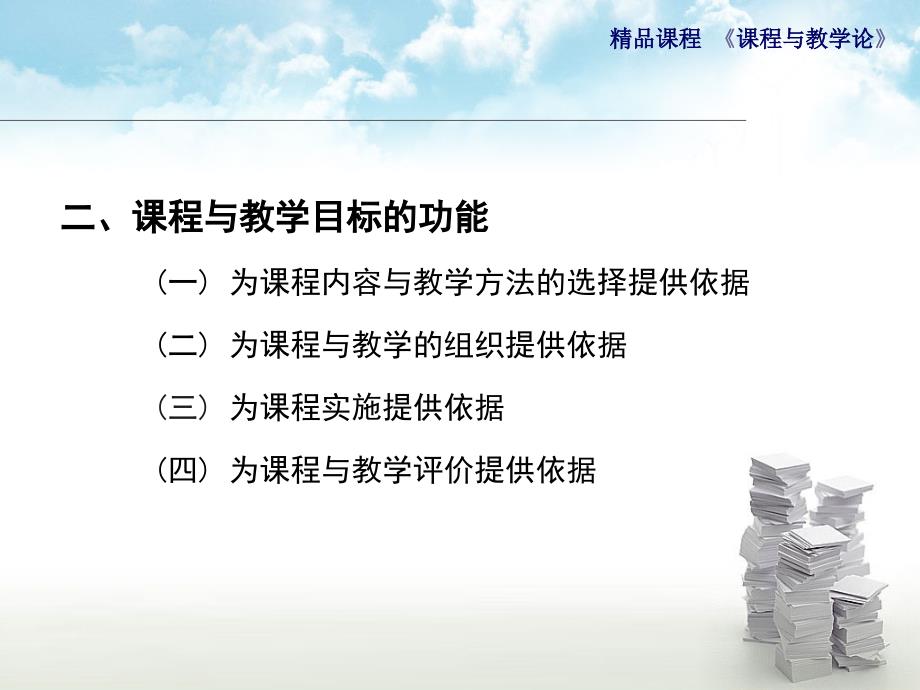 精品课程 《课程与教学论》

二、课程与教学目标的功能

（一）为课程内容与教学方法的选择提供依据

（二）为课程与教学的组织提供依据

（三）为课程实施提供依据

（四）为课程与教学评价提供依据